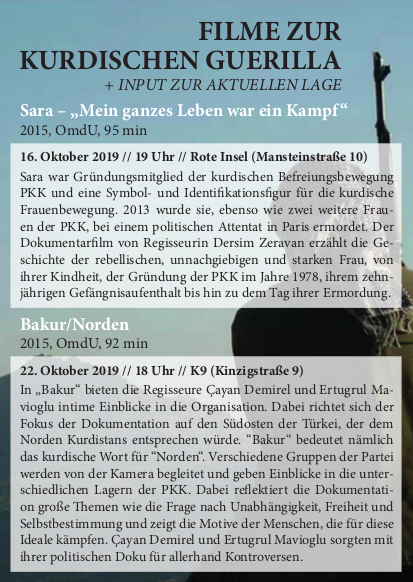 FILME ZUR KURDISCHEN GUERILLA
+ INPUT ZUR AKTUELLEN LAGE

Sara – „Mein ganzes Leben war ein Kampf“
2015, OmdU, 95 min

16. Oktober 2019 // 19 Uhr // Rote Insel (Mansteinstraße 10)
Sara war Gründungsmitglied der kurdischen Befreiungsbewegung PKK und eine Symbol- und Identifikationsfigur für die kurdische Frauenbewegung. 2013 wurde sie, ebenso wie zwei weitere Frauen der PKK, bei einem politischen Attentat in Paris ermordet. Der Dokumentarfilm von Regisseurin Dersim Zeravan erzählt die Geschichte der rebellischen, unnachgiebigen und starken Frau, von ihrer Kindheit, der Gründung der PKK im Jahre 1978, ihrem zehnjährigen Gefängnisaufenthalt bis hin zu dem Tag ihrer Ermordung.

Bakur/Norden
2015, OmdU, 92 min

22. Oktober 2019 // 18 Uhr // K9 (Kinzigstraße 9)
In „Bakur“ bieten die Regisseure Çayan Demirel und Ertugrul Mavioglu intime Einblicke in die Organisation. Dabei richtet sich der Fokus der Dokumentation auf den Südosten der Türkei, der dem Norden Kurdistans entsprechen würde. “Bakur“ bedeutet nämlich das kurdische Wort für “Norden“. Verschiedene Gruppen der Partei werden von der Kamera begleitet und geben Einblicke in die unterschiedlichen Lagern der PKK. Dabei reflektiert die Dokumentation große Themen wie die Frage nach Unabhängigkeit, Freiheit und Selbstbestimmung und zeigt die Motive der Menschen, die für diese Ideale kämpfen. Çayan Demirel und Ertugrul Mavioglu sorgten mit ihrer politischen Doku für allerhand Kontroversen.